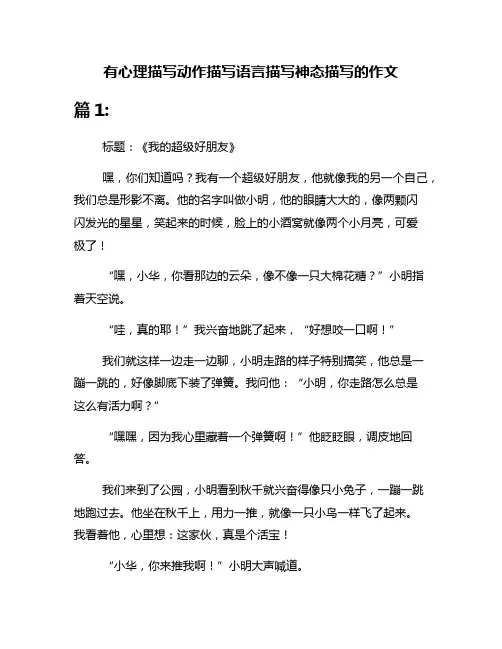 有心理描写动作描写语言描写神态描写的作文

篇 1:

标题：《我的超级好朋友》

嘿，你们知道吗？我有一个超级好朋友，他就像我的另一个自己，我们总是形影不离。他的名字叫做小明，他的眼睛大大的，像两颗闪闪发光的星星，笑起来的时候，脸上的小酒窝就像两个小月亮，可爱极了！

“嘿，小华，你看那边的云朵，像不像一只大棉花糖？”小明指着天空说。

“哇，真的耶！”我兴奋地跳了起来，“好想咬一口啊！”

我们就这样一边走一边聊，小明走路的样子特别搞笑，他总是一蹦一跳的，好像脚底下装了弹簧。我问他：“小明，你走路怎么总是这么有活力啊？”

“嘿嘿，因为我心里藏着一个弹簧啊！”他眨眨眼，调皮地回答。

我们来到了公园，小明看到秋千就兴奋得像只小兔子，一蹦一跳地跑过去。他坐在秋千上，用力一推，就像一只小鸟一样飞了起来。我看着他，心里想：这家伙，真是个活宝！

“小华，你来推我啊！”小明大声喊道。